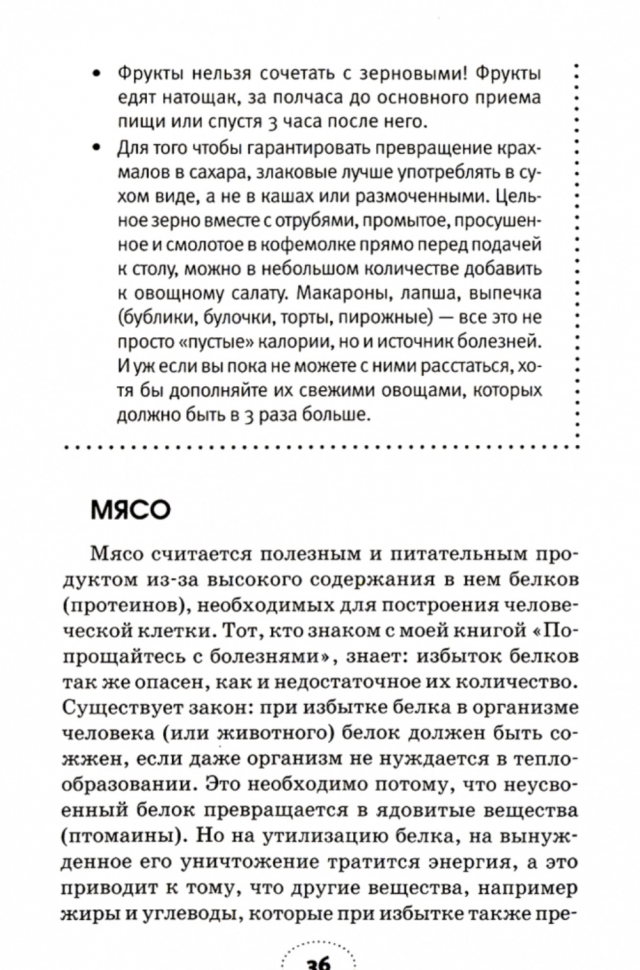 • Фрукты нельзя сочетать с зерновыми! Фрукты едят натощак, за полчаса до основного приема пищи или спустя 3 часа после него.

• Для того чтобы гарантировать превращение крахмалов в сахара, злаковые лучше употреблять в сухом виде, а не в кашах или размоченными. Цельное зерно вместе с отрубями, промытое, просушенное и смолотое в кофемолке прямо перед подачей к столу, можно в небольшом количестве добавить к овощному салату. Макароны, лапша, выпечка (бублики, булочки, торты, пирожные) — все это не просто «пустые» калории, но и источник болезней. И уж если вы пока не можете с ними расстаться, хотя бы дополняйте их свежими овощами, которых должно быть в 3 раза больше.

МЯСО

Мясо считается полезным и питательным продуктом из-за высокого содержания в нем белков (протеинов), необходимых для построения человеческой клетки. Тот, кто знаком с моей книгой «Попрощайтесь с болезнями», знает: избыток белков так же опасен, как и недостаточное их количество. Существует закон: при избытке белка в организме человека (или животного) белок должен быть сожжен, если даже организм не нуждается в теплообразовании. Это необходимо потому, что неусвоенный белок превращается в ядовитые вещества (птомаины). Но на утилизацию белка, на вынужденное его уничтожение тратится энергия, а это приводит к тому, что другие вещества, например жиры и углеводы, которые при избытке также пре-

36